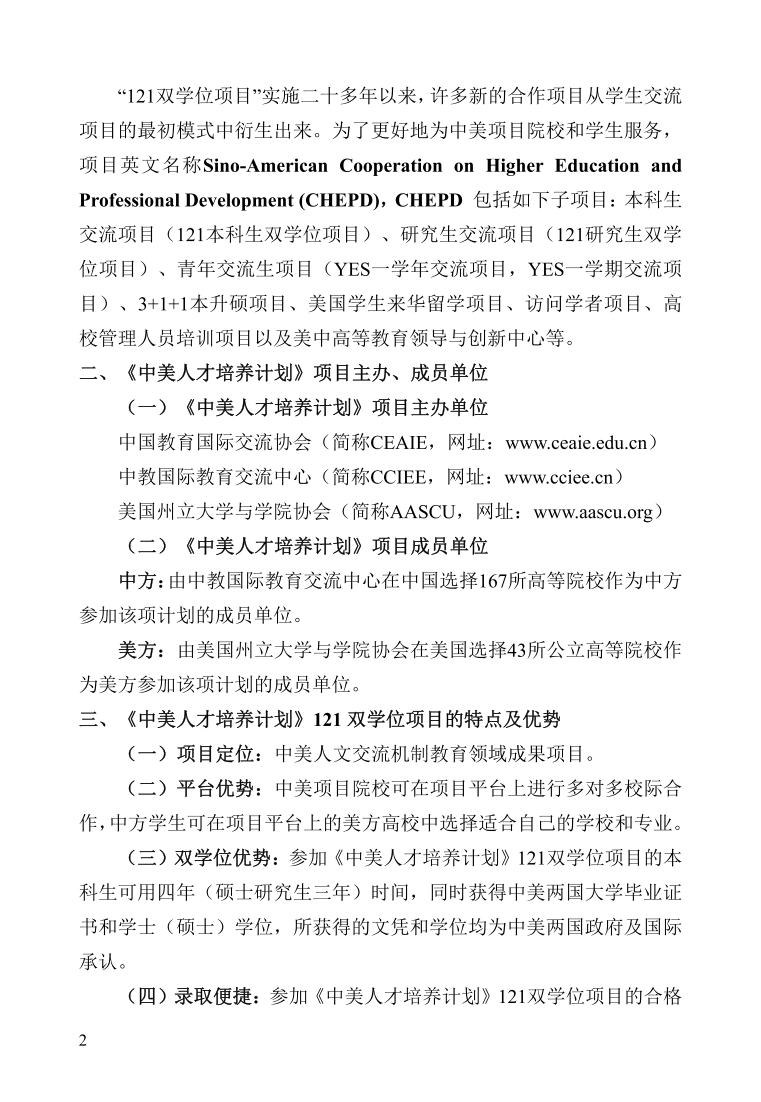 “121双学位项目”实施二十多年以来，许多新的合作项目从学生交流项目的最初模式中衍生出来。为了更好地为中美项目院校和学生服务，项目英文名称Sino-American Cooperation on Higher Education and Professional Development (CHEPD)，CHEPD 包括如下子项目：本科生交流项目（121本科生双学位项目）、研究生交流项目（121研究生双学位项目）、青年交流生项目（YES一学年交流项目，YES一学期交流项目）、3+1+1本升硕项目、美国学生来华留学项目、访问学者项目、高校管理人员培训项目以及美中高等教育领导与创新中心等。

二、《中美人才培养计划》项目主办、成员单位

（一）《中美人才培养计划》项目主办单位

中国教育国际交流协会（简称CEAIE，网址：www.ceaie.edu.cn）

中教国际教育交流中心（简称CCIEE，网址：www.cciee.cn）

美国州立大学与学院协会（简称AASCU，网址：www.aascu.org）

（二）《中美人才培养计划》项目成员单位

中方：由中教国际教育交流中心在中国选择167所高等院校作为中方参加该项计划的成员单位。

美方：由美国州立大学与学院协会在美国选择43所公立高等院校作为美方参加该项计划的成员单位。

三、《中美人才培养计划》121 双学位项目的特点及优势

（一）项目定位：中美人文交流机制教育领域成果项目。

（二）平台优势：中美项目院校可在项目平台上进行多对多校际合作，中方学生可在项目平台上的美方高校中选择适合自己的学校和专业。

（三）双学位优势：参加《中美人才培养计划》121双学位项目的本科生可用四年（硕士研究生三年）时间，同时获得中美两国大学毕业证书和学士（硕士）学位，所获得的文凭和学位均为中美两国政府及国际承认。

（四）录取便捷：参加《中美人才培养计划》121双学位项目的合格

2